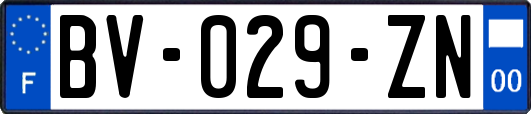 F
BV-029-ZN
00